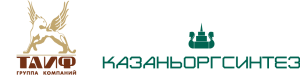 ТАИФ
ГРУППА КОМПАНИЙ

КАЗАНЬОРГСИНТЕЗ